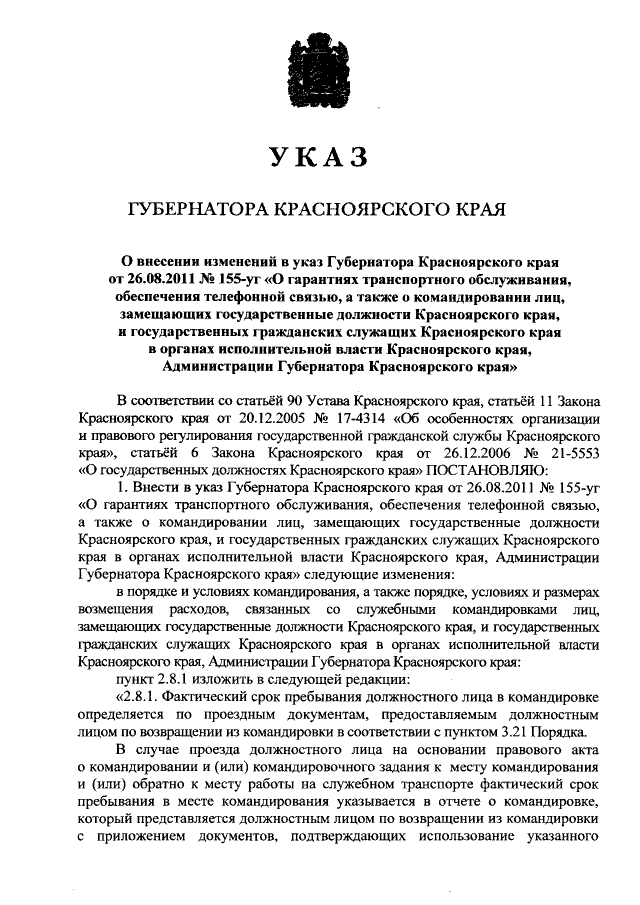 УКАЗ

ГУБЕРНАТОРА КРАСНОЯРСКОГО КРАЯ

О внесении изменений в указ Губернатора Красноярского края от 26.08.2011 № 155-уг «О гарантиях транспортного обслуживания, обеспечения телефонной связью, а также о командировании лиц, замещающих государственные должности Красноярского края, и государственных гражданских служащих Красноярского края в органах исполнительной власти Красноярского края, Администрации Губернатора Красноярского края»

В соответствии со статьёй 90 Устава Красноярского края, статьёй 11 Закона Красноярского края от 20.12.2005 № 17-4314 «Об особенностях организации и правового регулирования государственной гражданской службы Красноярского края», статьёй 6 Закона Красноярского края от 26.12.2006 № 21-5553 «О государственных должностях Красноярского края» ПОСТАНОВЛЯЮ:

1. Внести в указ Губернатора Красноярского края от 26.08.2011 № 155-уг «О гарантиях транспортного обслуживания, обеспечения телефонной связью, а также о командировании лиц, замещающих государственные должности Красноярского края, и государственных гражданских служащих Красноярского края в органах исполнительной власти Красноярского края, Администрации Губернатора Красноярского края» следующие изменения:

в порядке и условиях командирования, а также порядке, условиях и размерах возмещения расходов, связанных со служебными командировками лиц, замещающих государственные должности Красноярского края, и государственных гражданских служащих Красноярского края в органах исполнительной власти Красноярского края, Администрации Губернатора Красноярского края:

пункт 2.8.1 изложить в следующей редакции:

«2.8.1. Фактический срок пребывания должностного лица в командировке определяется по проездным документам, предоставляемым должностным лицом по возвращении из командировки в соответствии с пунктом 3.21 Порядка.

В случае проезда должностного лица на основании правового акта о командировании и (или) командировочного задания к месту командирования и (или) обратно к месту работы на служебном транспорте фактический срок пребывания в месте командирования указывается в отчете о командировке, который представляется должностным лицом по возвращении из командировки с приложением документов, подтверждающих использование указанного